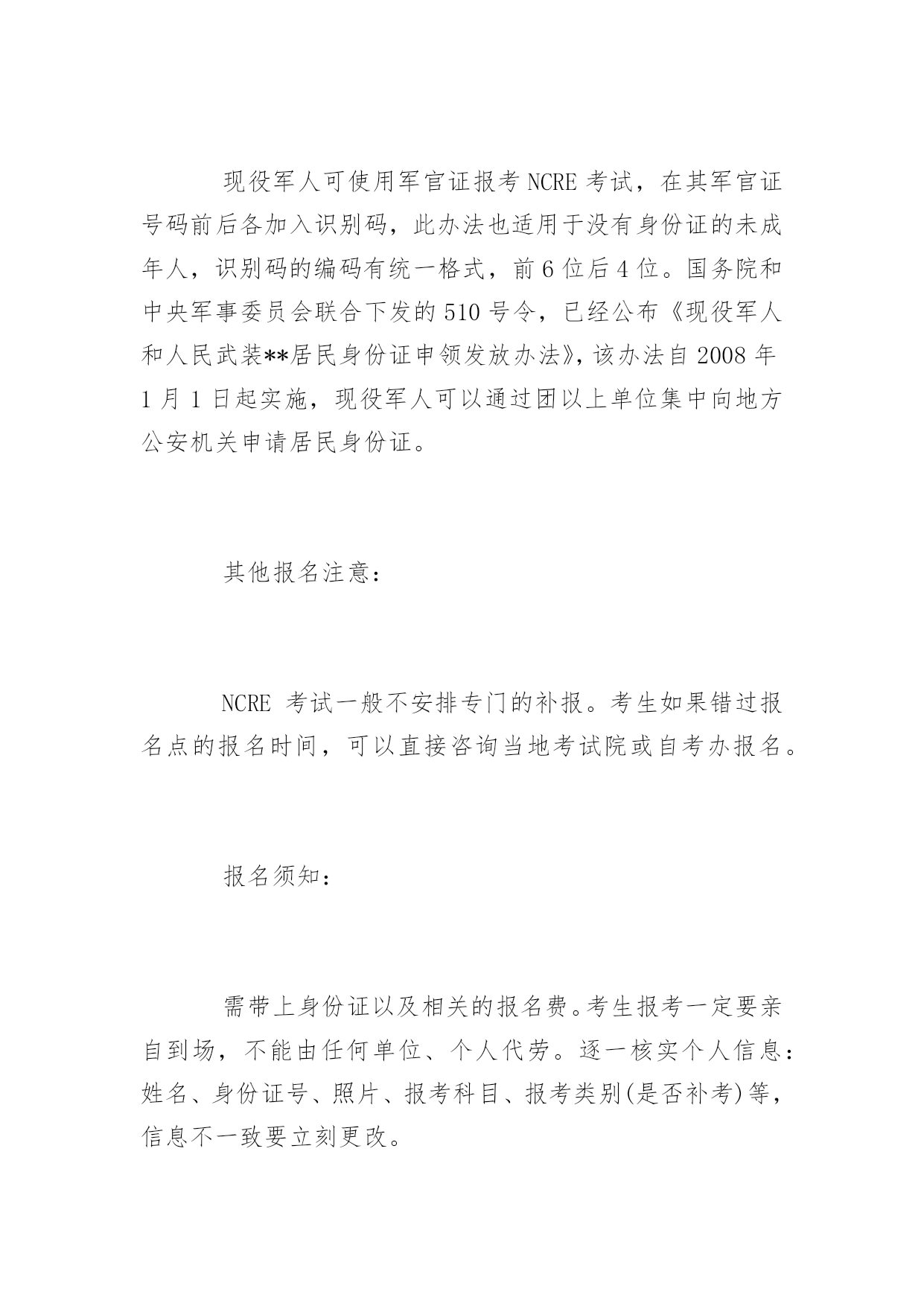 现役军人可使用军官证报考 NCRE 考试，在其军官证号码前后各加入识别码，此办法也适用于没有身份证的未成年人，识别码的编码有统一格式，前 6 位后 4 位。国务院和中央军事委员会联合下发的 510 号令，已经公布《现役军人和人民武装**居民身份证申领发放办法》，该办法自 2008 年 1 月 1 日起实施，现役军人可以通过团以上单位集中向地方公安机关申请居民身份证。

其他报名注意：

NCRE 考试一般不安排专门的补报。考生如果错过报名点的报名时间，可以直接咨询当地考试院或自考办报名。

报名须知：

需带上身份证以及相关的报名费。考生报考一定要亲自到场，不能由任何单位、个人代劳。逐一核实个人信息：姓名、身份证号、照片、报考科目、报考类别(是否补考)等，信息不一致要立刻更改。